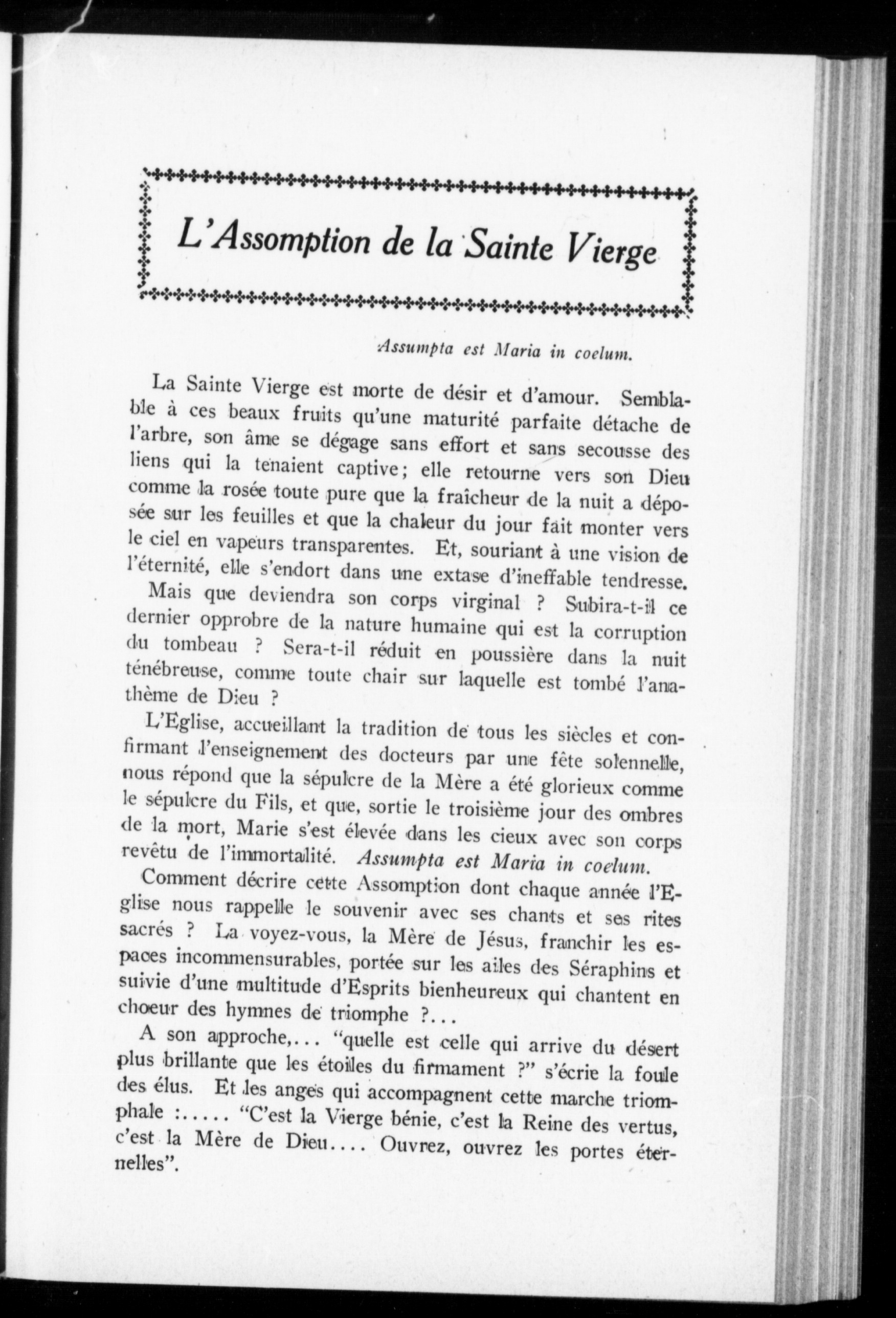 L'Assomption de la Sainte Vierge

Assumpta est Maria in coelum.

La Sainte Vierge est morte de désir et d'amour. Semblable à ces beaux fruits qu'une maturité parfaite détache de l'arbre, son âme se dégage sans effort et sans secousse des liens qui la tenaient captive; elle retourne vers son Dieu comme la rosée toute pure que la fraîcheur de la nuit a déposée sur les feuilles et que la chaleur du jour fait monter vers le ciel en vapeurs transparentes. Et, souriant à une vision de l'éternité, elle s'endort dans une extase d'ineffable tendresse.

Mais que deviendra son corps virginal ? Subira-t-il ce dernier opprobre de la nature humaine qui est la corruption du tombeau ? Sera-t-il réduit en poussière dans la nuit ténébreuse, comme toute chair sur laquelle est tombé l'anathème de Dieu ?

L'Eglise, accueillant la tradition de tous les siècles et confirmant l'enseignement des docteurs par une fête solennelle, nous répond que la sépulcre de la Mère a été glorieux comme le sépulcre du Fils, et que, sortie le troisième jour des ombres de la mort, Marie s'est élevée dans les cieux avec son corps revêtu de l'immortalité. Assumpta est Maria in coelum.

Comment décrire cette Assomption dont chaque année l'Eglise nous rappelle le souvenir avec ses chants et ses rites sacrés ? La voyez-vous, la Mère de Jésus, franchir les espaces incommensurables, portée sur les ailes des Séraphins et suivie d'une multitude d'Esprits bienheureux qui chantent en choeur des hymnes de triomphe ?...

A son approche,... "quelle est celle qui arrive du désert plus brillante que les étoiles du firmament ?" s'écrie la foule des élus. Et les anges qui accompagnent cette marche triomphale :..... "C'est la Vierge bénie, c'est la Reine des vertus, c'est la Mère de Dieu.... Ouvrez, ouvrez les portes éternelles".